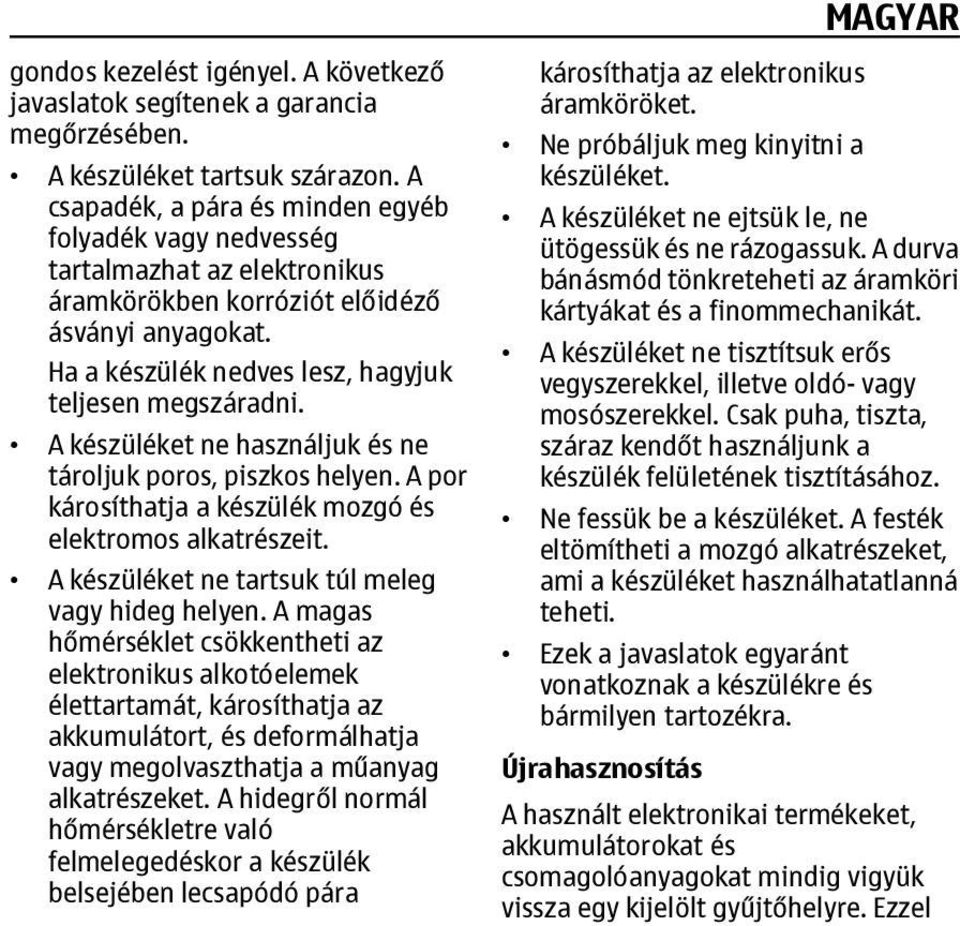 MAGYAR

gondos kezelést igényel. A következő javaslatok segítenek a garancia megőrzésében.

• A készüléket tartsuk szárazon. A csapadék, a pára és minden egyéb folyadék vagy nedvesség tartalmazhat az elektronikus áramkörökben korróziót előidéző ásványi anyagokat.
Ha a készülék nedves lesz, hagyjuk teljesen megszáradni.

• A készüléket ne használjuk és ne tároljuk poros, piszkos helyen. A por károsíthatja a készülék mozgó és elektromos alkatrészeit.

• A készüléket ne tartsuk túl meleg vagy hideg helyen. A magas hőmérséklet csökkentheti az elektronikus alkotóelemek élettartamát, károsíthatja az akkumulátort, és deformálhatja vagy megolvaszthatja a műanyag alkatrészeket. A hidegről normál hőmérsékletre való felmelegedéskor a készülék belsejében lecsapódó pára károsíthatja az elektronikus áramköröket.

• Ne próbáljuk meg kinyitni a készüléket.

• A készüléket ne ejtsük le, ne ütögessük és ne rázogassuk. A durva bánásmód tönkreteheti az áramköri kártyákat és a finommechanikát.

• A készüléket ne tisztítsuk erős vegyszerekkel, illetve oldó- vagy mosószerekkel. Csak puha, tiszta, száraz kendőt használjunk a készülék felületének tisztításához.

• Ne fessük be a készüléket. A festék eltömítheti a mozgó alkatrészeket, ami a készüléket használhatatlanná teheti.

• Ezek a javaslatok egyaránt vonatkoznak a készülékre és bármilyen tartozékra.

Újrahasznosítás

A használt elektronikai termékeket, akkumulátorokat és csomagolóanyagokat mindig vigyük vissza egy kijelölt gyűjtőhelyre. Ezzel